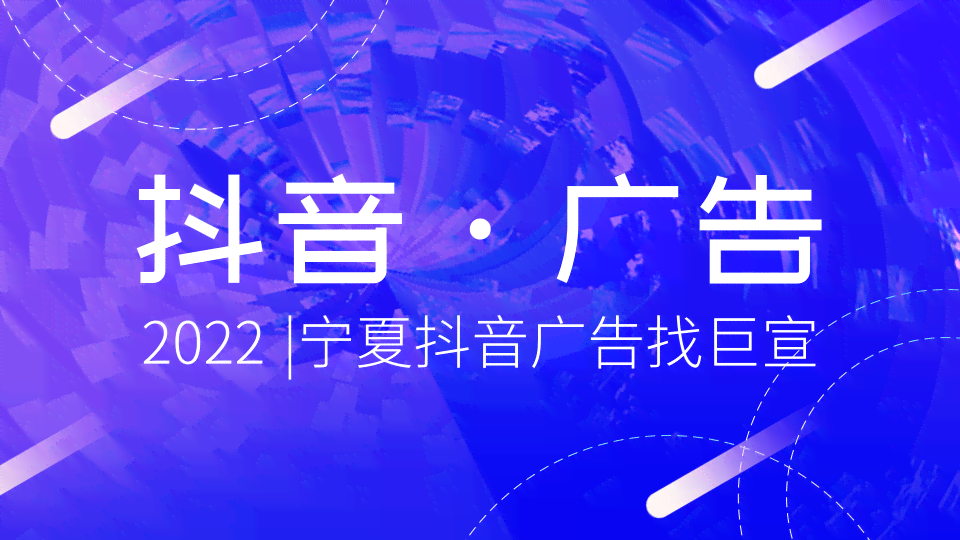 抖音 · 广告

2022 |宁夏抖音广告找巨宣